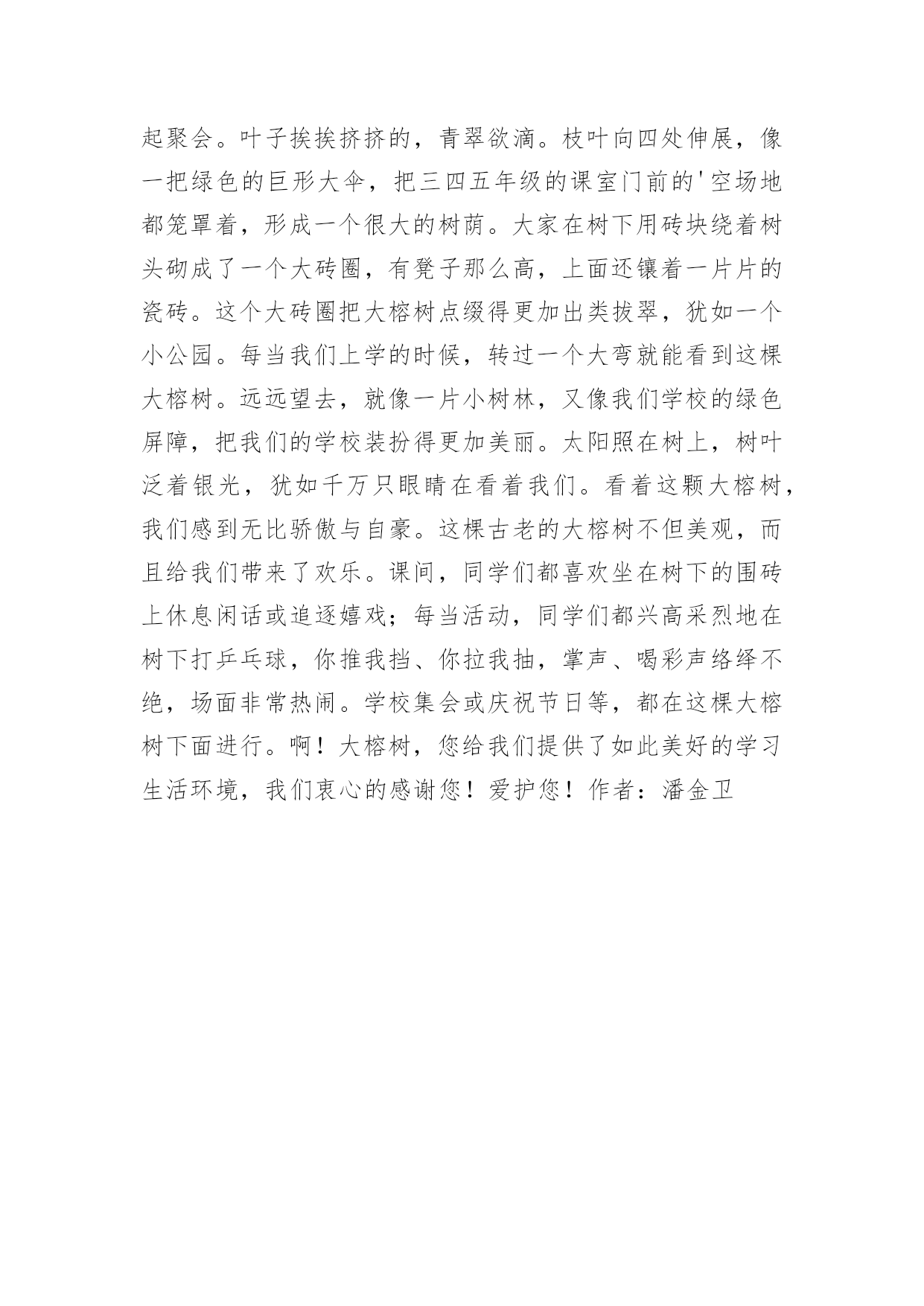 起聚会。叶子挨挨挤挤的，青翠欲滴。枝叶向四处伸展，像一把绿色的巨形大伞，把三四五年级的课室门前的'空场地都笼罩着，形成一个很大的树荫。大家在树下用砖块绕着树头砌成了一个大砖圈，有凳子那么高，上面还镶着一片片的瓷砖。这个大砖圈把大榕树点缀得更加出类拔翠，犹如一个小公园。每当我们上学的时候，转过一个大弯就能看到这棵大榕树。远远望去，就像一片小树林，又像我们学校的绿色屏障，把我们的学校装扮得更加美丽。太阳照在树上，树叶泛着银光，犹如千万只眼睛在看着我们。看着这颗大榕树，我们感到无比骄傲与自豪。这棵古老的大榕树不但美观，而且给我们带来了欢乐。课间，同学们都喜欢坐在树下的围砖上休息闲话或追逐嬉戏；每当活动，同学们都兴高采烈地在树下打乒乓球，你推我挡、你拉我抽，掌声、喝彩声络绎不绝，场面非常热闹。学校集会或庆祝节日等，都在这棵大榕树下面进行。啊！大榕树，您给我们提供了如此美好的学习生活环境，我们衷心的感谢您！爱护您！作者：潘金卫